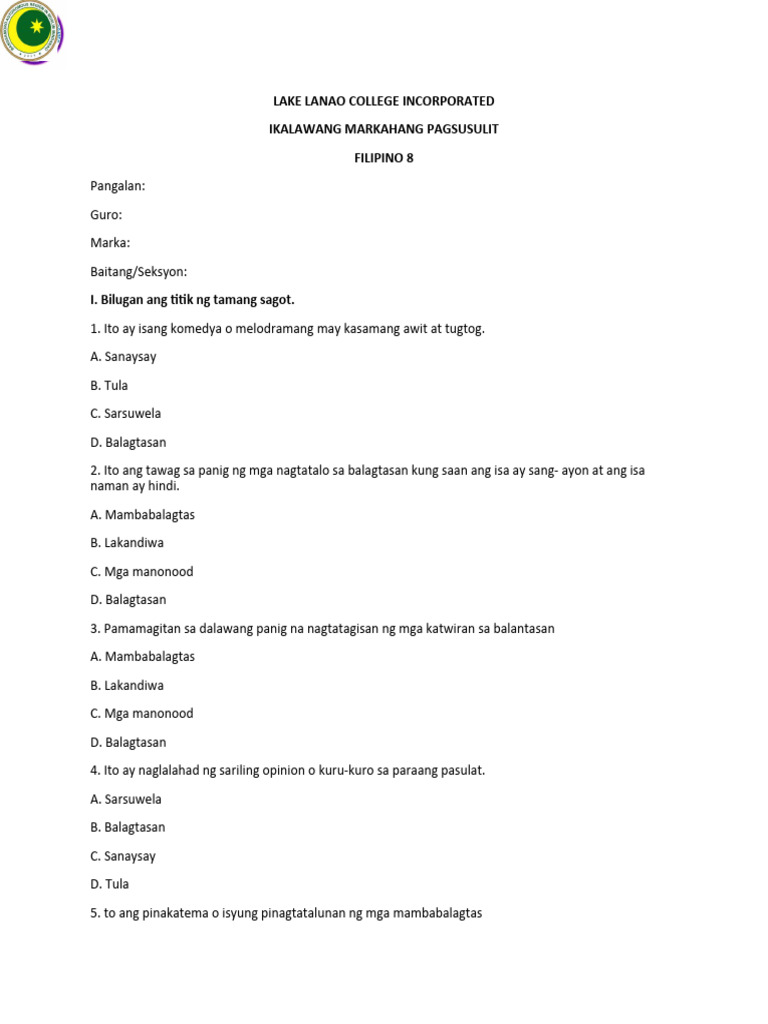 LAKE LANAO COLLEGE INCORPORATED

IKALAWANG MARKAHANG PAGSUSULIT

FILIPINO 8

Pangalan:

Guro:

Marka:

Baitang/Seksyon:

I. Bilugan ang titik ng tamang sagot.

1. Ito ay isang komedya o melodramang may kasamang awit at tugtog.

A. Sanaysay

B. Tula

C. Sarsuwela

D. Balagtasan

2. Ito ang tawag sa panig ng mga nagtatalo sa balagtasan kung saan ang isa ay sang- ayon at ang isa naman ay hindi.

A. Mambabalagtas

B. Lakandiwa

C. Mga manonood

D. Balagtasan

3. Pamamagitan sa dalawang panig na nagtatagisan ng mga katwiran sa balantasan

A. Mambabalagtas

B. Lakandiwa

C. Mga manonood

D. Balagtasan

4. Ito ay naglalahad ng sariling opinion o kuru-kuro sa paraang pasulat.

A. Sarsuwela

B. Balagtasan

C. Sanaysay

D. Tula

5. to ang pinakatema o isyung pinagtatalunan ng mga mambabalagtas